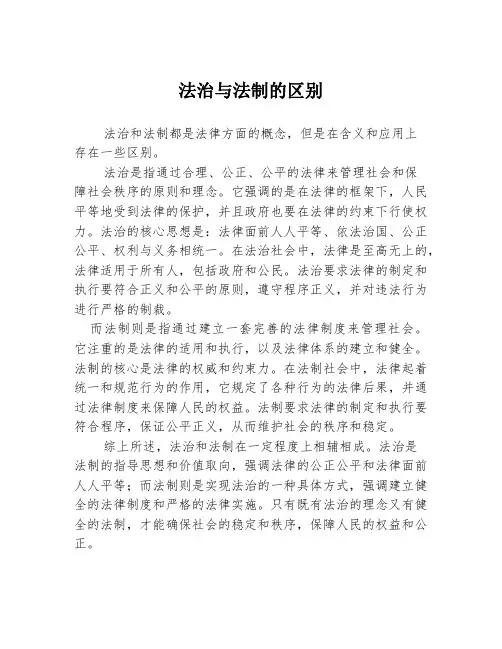 法治与法制的区别

法治和法制都是法律方面的概念，但是在含义和应用上存在一些区别。

法治是指通过合理、公正、公平的法律来管理社会和保障社会秩序的原则和理念。它强调的是在法律的框架下，人民平等地受到法律的保护，并且政府也要在法律的约束下行使权力。法治的核心思想是：法律面前人人平等、依法治国、公正公平、权利与义务相统一。在法治社会中，法律是至高无上的，法律适用于所有人，包括政府和公民。法治要求法律的制定和执行要符合正义和公平的原则，遵守程序正义，并对违法行为进行严格的制裁。

而法制则是指通过建立一套完善的法律制度来管理社会。它注重的是法律的适用和执行，以及法律体系的建立和健全。法制的核心是法律的权威和约束力。在法制社会中，法律起着统一和规范行为的作用，它规定了各种行为的法律后果，并通过法律制度来保障人民的权益。法制要求法律的制定和执行要符合程序，保证公平正义，从而维护社会的秩序和稳定。

综上所述，法治和法制在一定程度上相辅相成。法治是法制的指导思想和价值取向，强调法律的公正公平和法律面前人人平等；而法制则是实现法治的一种具体方式，强调建立健全的法律制度和严格的法律实施。只有既有法治的理念又有健全的法制，才能确保社会的稳定和秩序，保障人民的权益和公正。